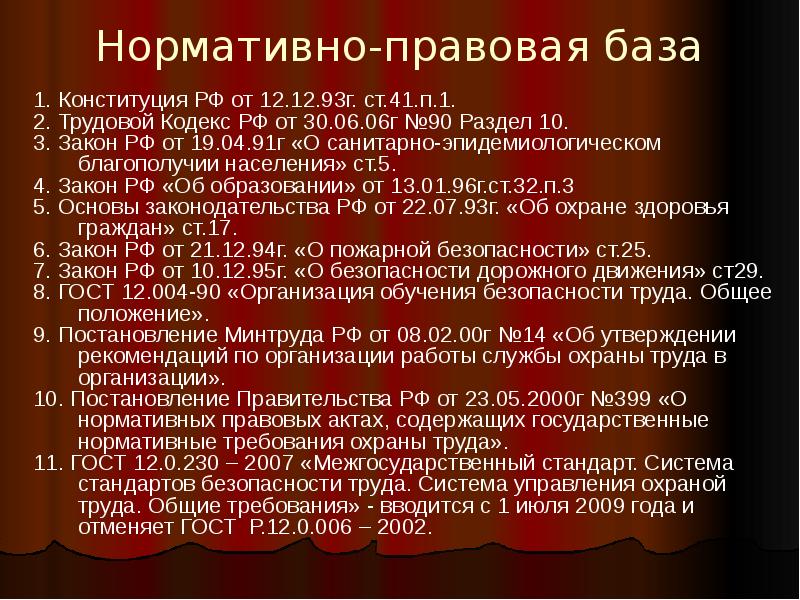 Нормативно-правовая база

1. Конституция РФ от 12.12.93г. ст.41.п.1.
2. Трудовой Кодекс РФ от 30.06.06г №90 Раздел 10.
3. Закон РФ от 19.04.91г «О санитарно-эпидемиологическом благополучии населения» ст.5.
4. Закон РФ «Об образовании» от 13.01.96г.ст.32.п.3
5. Основы законодательства РФ от 22.07.93г. «Об охране здоровья граждан» ст.17.
6. Закон РФ от 21.12.94г. «О пожарной безопасности» ст.25.
7. Закон РФ от 10.12.95г. «О безопасности дорожного движения» ст29.
8. ГОСТ 12.004-90 «Организация обучения безопасности труда. Общее положение».
9. Постановление Минтруда РФ от 08.02.00г №14 «Об утверждении рекомендаций по организации работы службы охраны труда в организации».
10. Постановление Правительства РФ от 23.05.2000г №399 «О нормативных правовых актах, содержащих государственные нормативные требования охраны труда».
11. ГОСТ 12.0.230 – 2007 «Межгосударственный стандарт. Система стандартов безопасности труда. Система управления охраной труда. Общие требования» - вводится с 1 июля 2009 года и отменяет ГОСТ Р.12.0.006 – 2002.